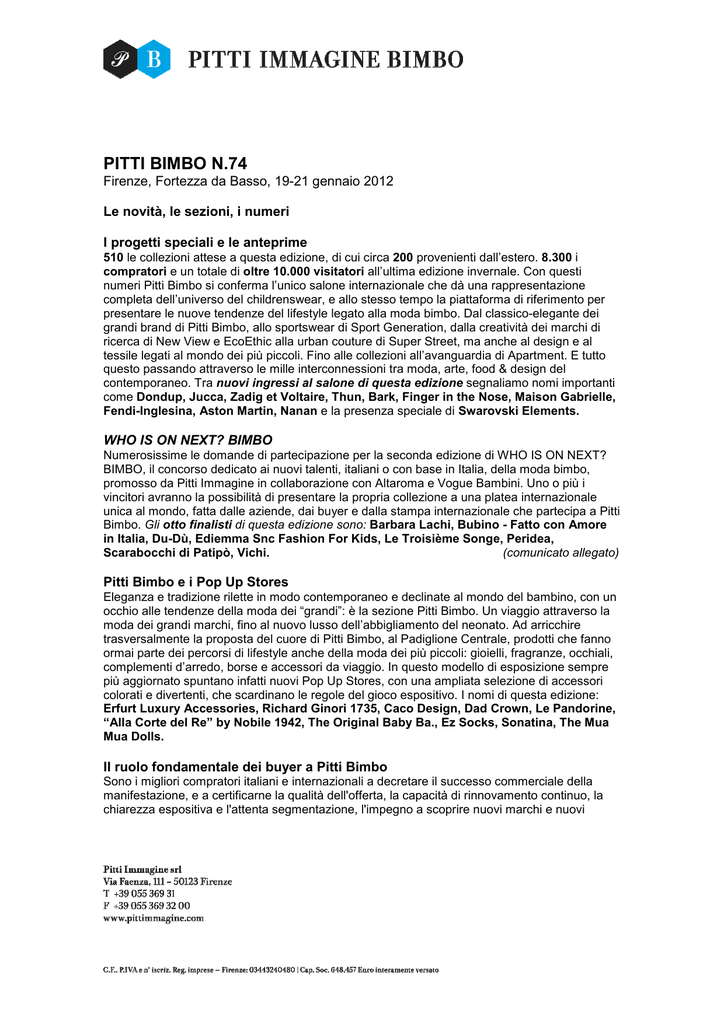 PB PITTI IMMAGINE BIMBO

PITTI BIMBO N.74
Firenze, Fortezza da Basso, 19-21 gennaio 2012

Le novità, le sezioni, i numeri

I progetti speciali e le anteprime
510 le collezioni attese a questa edizione, di cui circa 200 provenienti dall'estero. 8.300 i compratori e un totale di oltre 10.000 visitatori all'ultima edizione invernale. Con questi numeri Pitti Bimbo si conferma l'unico salone internazionale che dà una rappresentazione completa dell'universo del childrenswear, e allo stesso tempo la piattaforma di riferimento per presentare le nuove tendenze del lifestyle legato alla moda bimbo. Dal classico-elegante dei grandi brand di Pitti Bimbo, allo sportswear di Sport Generation, dalla creatività dei marchi di ricerca di New View e EcoEthic alla urban couture di Super Street, ma anche al design e al tessile legati al mondo dei più piccoli. Fino alle collezioni all'avanguardia di Apartment. E tutto questo passando attraverso le mille interconnessioni tra moda, arte, food & design del contemporaneo. Tra nuovi ingressi al salone di questa edizione segnaliamo nomi importanti come Dondup, Jucca, Zadig et Voltaire, Thun, Bark, Finger in the Nose, Maison Gabrielle, Fendi-Inglesina, Aston Martin, Nanan e la presenza speciale di Swarovski Elements.

WHO IS ON NEXT? BIMBO
Numerosissime le domande di partecipazione per la seconda edizione di WHO IS ON NEXT? BIMBO, il concorso dedicato ai nuovi talenti, italiani o con base in Italia, della moda bimbo, promosso da Pitti Immagine in collaborazione con Altaroma e Vogue Bambini. Uno o più i vincitori avranno la possibilità di presentare la propria collezione a una platea internazionale unica al mondo, fatta dalle aziende, dai buyer e dalla stampa internazionale che partecipa a Pitti Bimbo. Gli otto finalisti di questa edizione sono: Barbara Lachi, Bubino - Fatto con Amore in Italia, Du-Dù, Ediemma Snc Fashion For Kids, Le Troisième Songe, Peridea, Scarabocchi di Patipò, Vichi. (comunicato allegato)

Pitti Bimbo e i Pop Up Stores
Eleganza e tradizione rilette in modo contemporaneo e declinate al mondo del bambino, con un occhio alle tendenze della moda dei "grandi": è la sezione Pitti Bimbo. Un viaggio attraverso la moda dei grandi marchi, fino al nuovo lusso dell'abbigliamento del neonato. Ad arricchire trasversalmente la proposta del cuore di Pitti Bimbo, al Padiglione Centrale, prodotti che fanno ormai parte dei percorsi di lifestyle anche della moda dei più piccoli: gioielli, fragranze, occhiali, complementi d'arredo, borse e accessori da viaggio. In questo modello di esposizione sempre più aggiornato spuntano infatti nuovi Pop Up Stores, con una ampliata selezione di accessori colorati e divertenti, che scardinano le regole del gioco espositivo. I nomi di questa edizione: Erfurt Luxury Accessories, Richard Ginori 1735, Caco Design, Dad Crown, Le Pandorine, "Alla Corte del Re" by Nobile 1942, The Original Baby Ba., Ez Socks, Sonatina, The Mua Mua Dolls.

Il ruolo fondamentale dei buyer a Pitti Bimbo
Sono i migliori compratori italiani e internazionali a decretare il successo commerciale della manifestazione, e a certificarne la qualità dell'offerta, la capacità di rinnovamento continuo, la chiarezza espositiva e l'attenta segmentazione, l'impegno a scoprire nuovi marchi e nuovi

Pitti Immagine srl
Via Faenza, 111 – 50123 Firenze
T +39 055 369 31
F +39 055 369 32 00
www.pittimmagine.com

C.F., P.IVA e n° iscriz. Reg. imprese – Firenze: 03443240480 | Cap. Soc. 648.457 Euro interamente versato